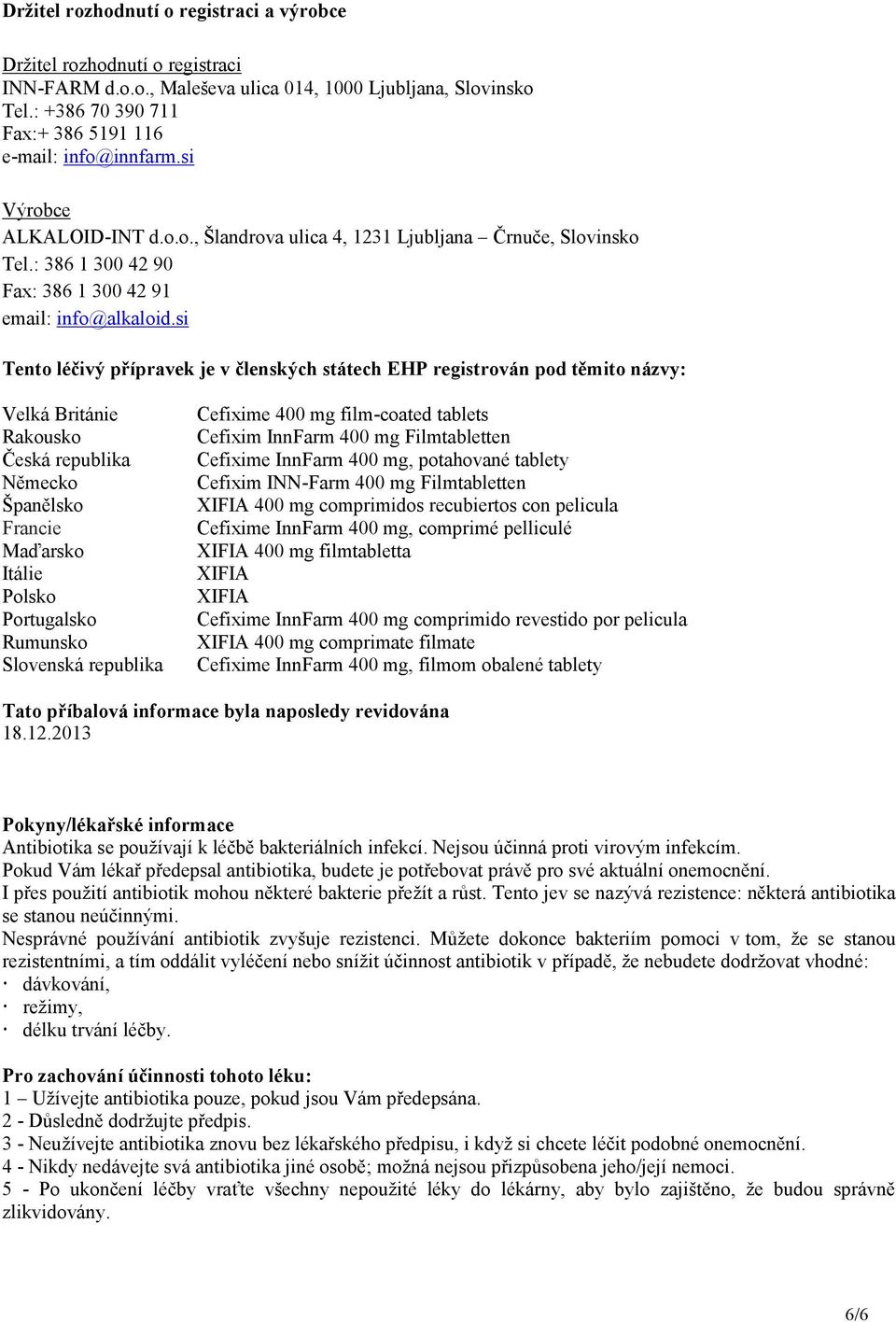 Držitel rozhodnutí o registraci a výrobce

Držitel rozhodnutí o registraci
INN-FARM d.o.o., Maleševa ulica 014, 1000 Ljubljana, Slovinsko
Tel.: +386 70 390 711
Fax:+ 386 5191 116
e-mail: info@innfarm.si

Výrobce
ALKALOID-INT d.o.o., Šlandrova ulica 4, 1231 Ljubljana – Črnuče, Slovinsko
Tel.: 386 1 300 42 90
Fax: 386 1 300 42 91
email: info@alkaloid.si

Tento léčivý přípravek je v členských státech EHP registrován pod těmito názvy:

| | |
|---|---|
| Velká Británie | Cefixime 400 mg film-coated tablets |
| Rakousko | Cefixim InnFarm 400 mg Filmtabletten |
| Česká republika | Cefixime InnFarm 400 mg, potahované tablety |
| Německo | Cefixim INN-Farm 400 mg Filmtabletten |
| Španělsko | XIFIA 400 mg comprimidos recubiertos con pelicula |
| Francie | Cefixime InnFarm 400 mg, comprimé pelliculé |
| Maďarsko | XIFIA 400 mg filmtabletta |
| Itálie | XIFIA |
| Polsko | XIFIA |
| Portugalsko | Cefixime InnFarm 400 mg comprimido revestido por pelicula |
| Rumunsko | XIFIA 400 mg comprimate filmate |
| Slovenská republika | Cefixime InnFarm 400 mg, filmom obalené tablety |

Tato příbalová informace byla naposledy revidována
18.12.2013

Pokyny/lékařské informace
Antibiotika se používají k léčbě bakteriálních infekcí. Nejsou účinná proti virovým infekcím.
Pokud Vám lékař předepsal antibiotika, budete je potřebovat právě pro své aktuální onemocnění.
I přes použití antibiotik mohou některé bakterie přežít a růst. Tento jev se nazývá rezistence: některá antibiotika se stanou neúčinnými.
Nesprávné používání antibiotik zvyšuje rezistenci. Můžete dokonce bakteriím pomoci v tom, že se stanou rezistentními, a tím oddálit vyléčení nebo snížit účinnost antibiotik v případě, že nebudete dodržovat vhodné:
· dávkování,
· režimy,
· délku trvání léčby.

Pro zachování účinnosti tohoto léku:
1 – Užívejte antibiotika pouze, pokud jsou Vám předepsána.
2 - Důsledně dodržujte předpis.
3 - Neužívejte antibiotika znovu bez lékařského předpisu, i když si chcete léčit podobné onemocnění.
4 - Nikdy nedávejte svá antibiotika jiné osobě; možná nejsou přizpůsobena jeho/její nemoci.
5 - Po ukončení léčby vraťte všechny nepoužité léky do lékárny, aby bylo zajištěno, že budou správně zlikvidovány.

6/6